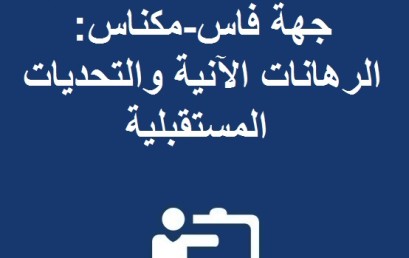 جهة فاس-مكناس:
الرهانات الآنية والتحديات المستقبلية